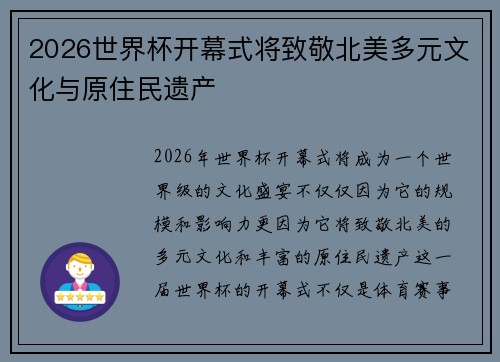 2026世界杯开幕式将致敬北美多元文化与原住民遗产

2026年世界杯开幕式将成为一个世界级的文化盛宴不仅仅因为它的规模和影响力更因为它将致敬北美的多元文化和丰富的原住民遗产这一届世界杯的开幕式不仅是体育赛事